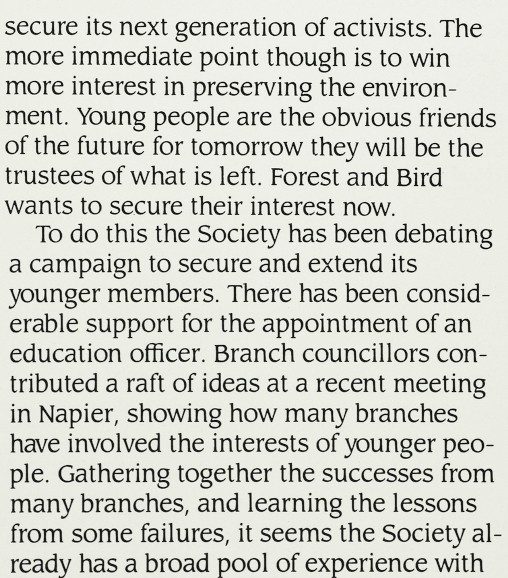 secure its next generation of activists. The more immediate point though is to win more interest in preserving the environment. Young people are the obvious friends of the future for tomorrow they will be the trustees of what is left. Forest and Bird wants to secure their interest now.

To do this the Society has been debating a campaign to secure and extend its younger members. There has been considerable support for the appointment of an education officer. Branch councillors contributed a raft of ideas at a recent meeting in Napier, showing how many branches have involved the interests of younger people. Gathering together the successes from many branches, and learning the lessons from some failures, it seems the Society already has a broad pool of experience with